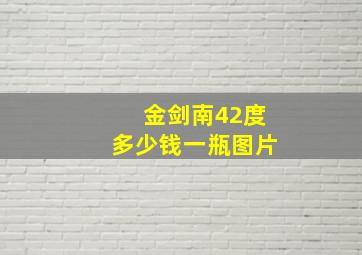 金剑南42度
多少钱一瓶图片